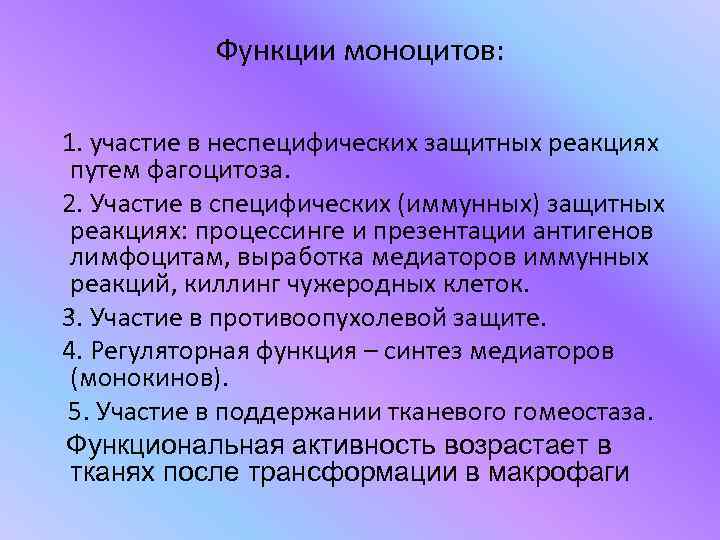 Функции моноцитов:

1. участие в неспецифических защитных реакциях путем фагоцитоза.

2. Участие в специфических (иммунных) защитных реакциях: процессинге и презентации антигенов лимфоцитам, выработка медиаторов иммунных реакций, киллинг чужеродных клеток.

3. Участие в противоопухолевой защите.

4. Регуляторная функция – синтез медиаторов (монокинов).

5. Участие в поддержании тканевого гомеостаза.

Функциональная активность возрастает в тканях после трансформации в макрофаги